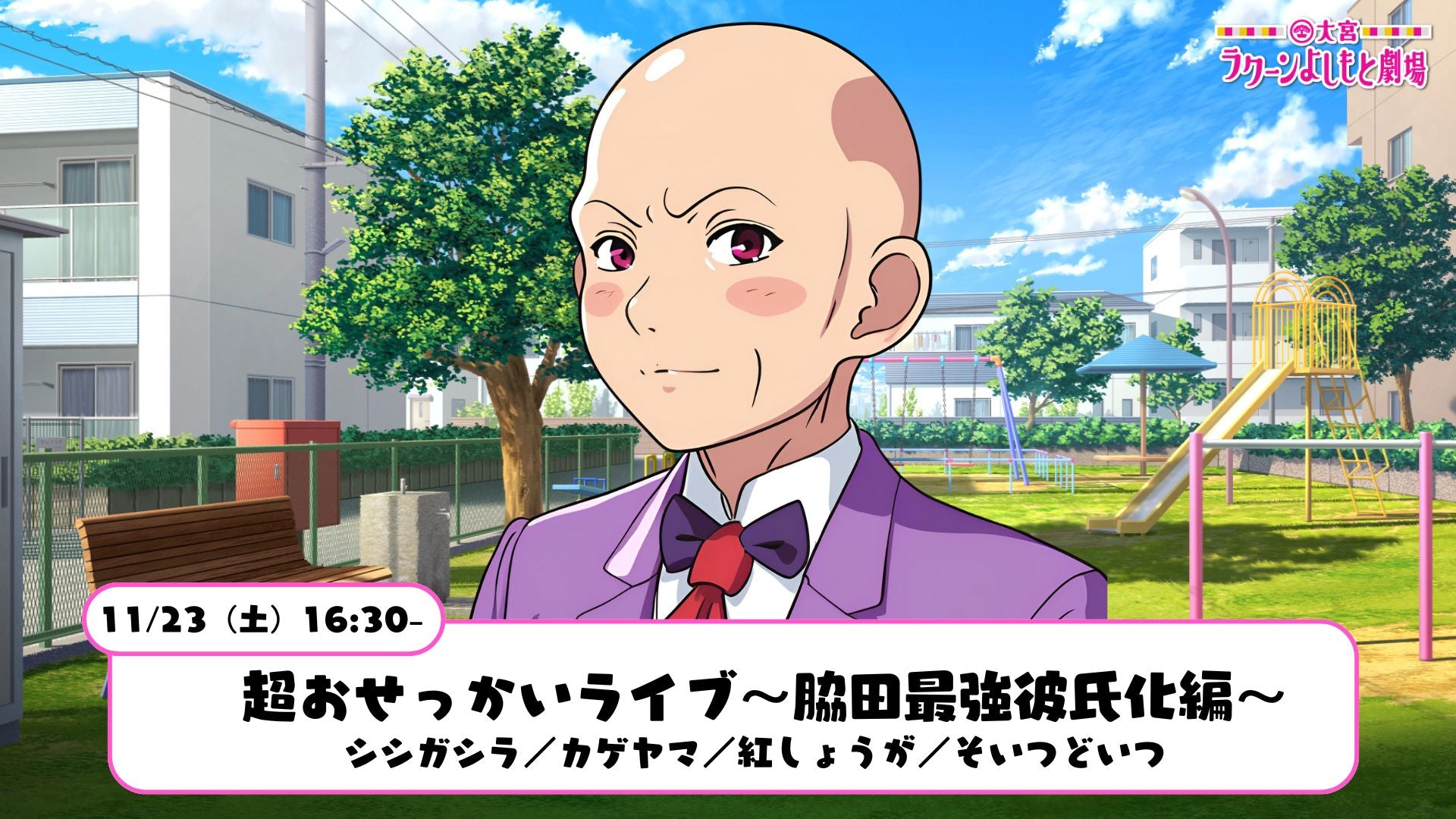 大宮
ラクーンよしもと劇場

11/23（土）16:30-

超おせっかいライブ～脇田最強彼氏化編～
シシガシラ／カゲヤマ／紅しょうが／そいつどいつ